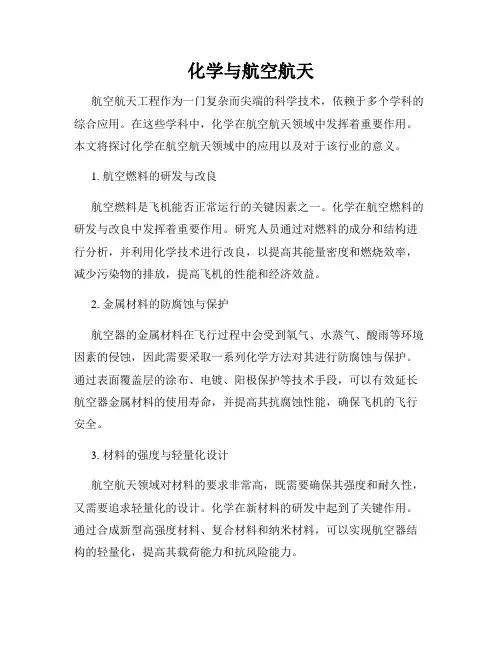 化学与航空航天

航空航天工程作为一门复杂而尖端的科学技术，依赖于多个学科的综合应用。在这些学科中，化学在航空航天领域中发挥着重要作用。本文将探讨化学在航空航天领域中的应用以及对于该行业的意义。

1. 航空燃料的研发与改良

航空燃料是飞机能否正常运行的关键因素之一。化学在航空燃料的研发与改良中发挥着重要作用。研究人员通过对燃料的成分和结构进行分析，并利用化学技术进行改良，以提高其能量密度和燃烧效率，减少污染物的排放，提高飞机的性能和经济效益。

2. 金属材料的防腐蚀与保护

航空器的金属材料在飞行过程中会受到氧气、水蒸气、酸雨等环境因素的侵蚀，因此需要采取一系列化学方法对其进行防腐蚀与保护。通过表面覆盖层的涂布、电镀、阳极保护等技术手段，可以有效延长航空器金属材料的使用寿命，并提高其抗腐蚀性能，确保飞机的飞行安全。

3. 材料的强度与轻量化设计

航空航天领域对材料的要求非常高，既需要确保其强度和耐久性，又需要追求轻量化的设计。化学在新材料的研发中起到了关键作用。通过合成新型高强度材料、复合材料和纳米材料，可以实现航空器结构的轻量化，提高其载荷能力和抗风险能力。